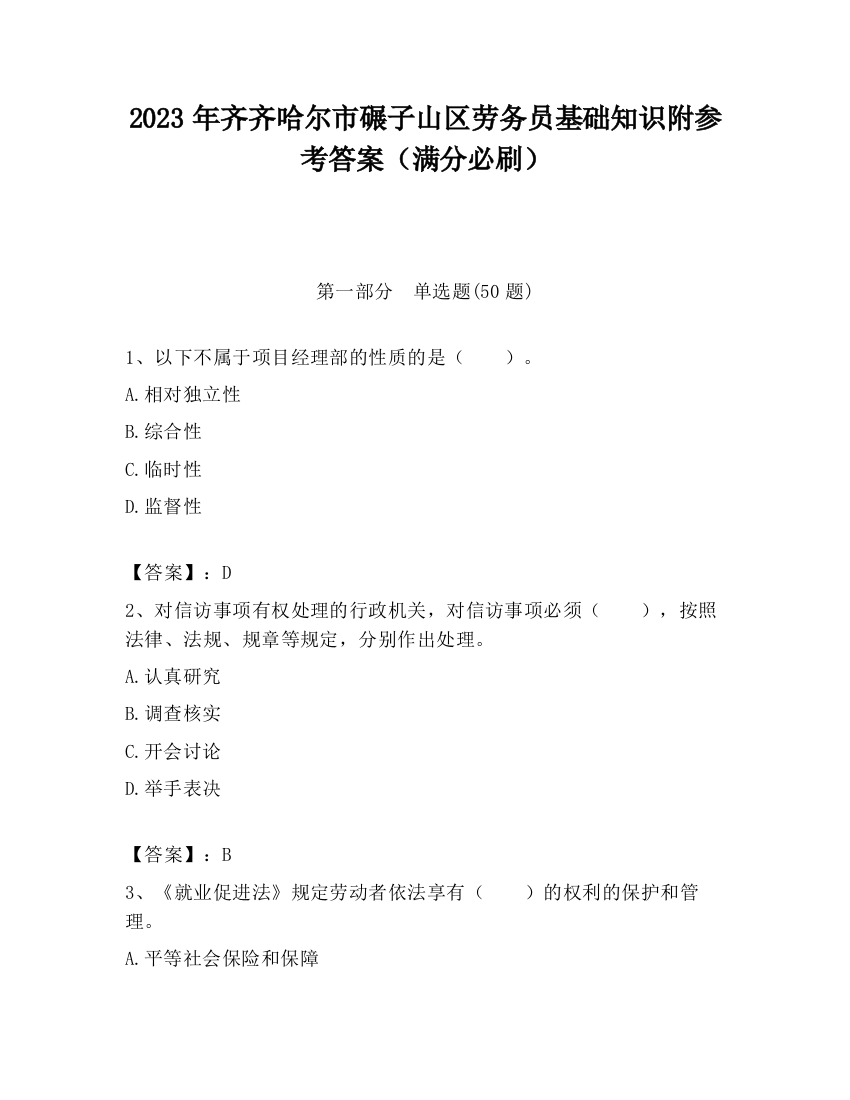 2023 年齐齐哈尔市碾子山区劳务员基础知识附参考答案（满分必刷）

第一部分　单选题(50 题)

1、以下不属于项目经理部的性质的是（　　）。

A.相对独立性

B.综合性

C.临时性

D.监督性

【答案】：D

2、对信访事项有权处理的行政机关，对信访事项必须（　　），按照法律、法规、规章等规定，分别作出处理。

A.认真研究

B.调查核实

C.开会讨论

D.举手表决

【答案】：B

3、《就业促进法》规定劳动者依法享有（　　）的权利的保护和管理。

A.平等社会保险和保障